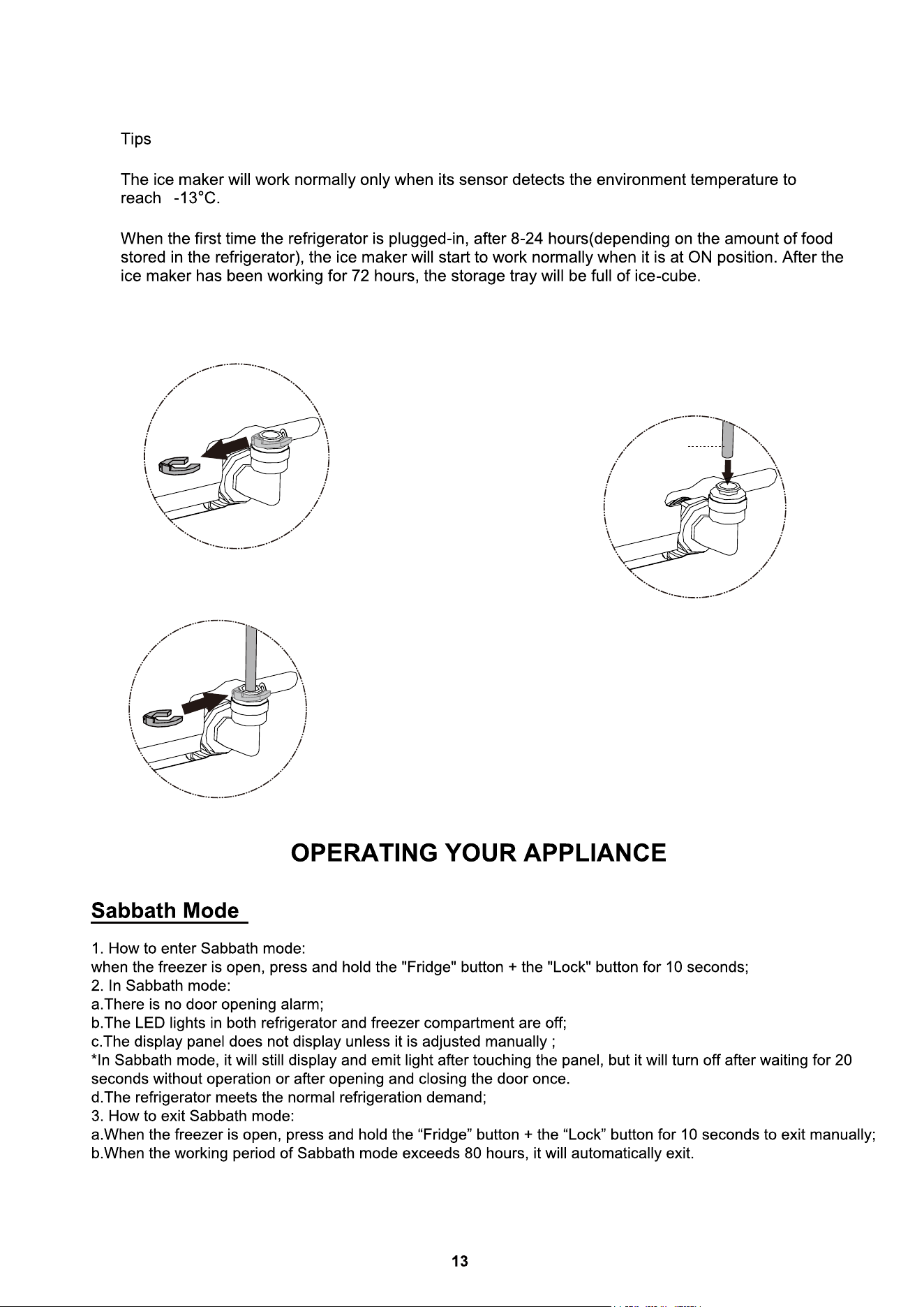 Tips

The ice maker will work normally only when its sensor detects the environment temperature to reach -13°C.

When the first time the refrigerator is plugged-in, after 8-24 hours(depending on the amount of food stored in the refrigerator), the ice maker will start to work normally when it is at ON position. After the ice maker has been working for 72 hours, the storage tray will be full of ice-cube.

OPERATING YOUR APPLIANCE

Sabbath Mode

1. How to enter Sabbath mode:
when the freezer is open, press and hold the "Fridge" button + the "Lock" button for 10 seconds;
2. In Sabbath mode:
a.There is no door opening alarm;
b.The LED lights in both refrigerator and freezer compartment are off;
c.The display panel does not display unless it is adjusted manually ;
*In Sabbath mode, it will still display and emit light after touching the panel, but it will turn off after waiting for 20 seconds without operation or after opening and closing the door once.
d.The refrigerator meets the normal refrigeration demand;
3. How to exit Sabbath mode:
a.When the freezer is open, press and hold the "Fridge" button + the "Lock" button for 10 seconds to exit manually;
b.When the working period of Sabbath mode exceeds 80 hours, it will automatically exit.

13